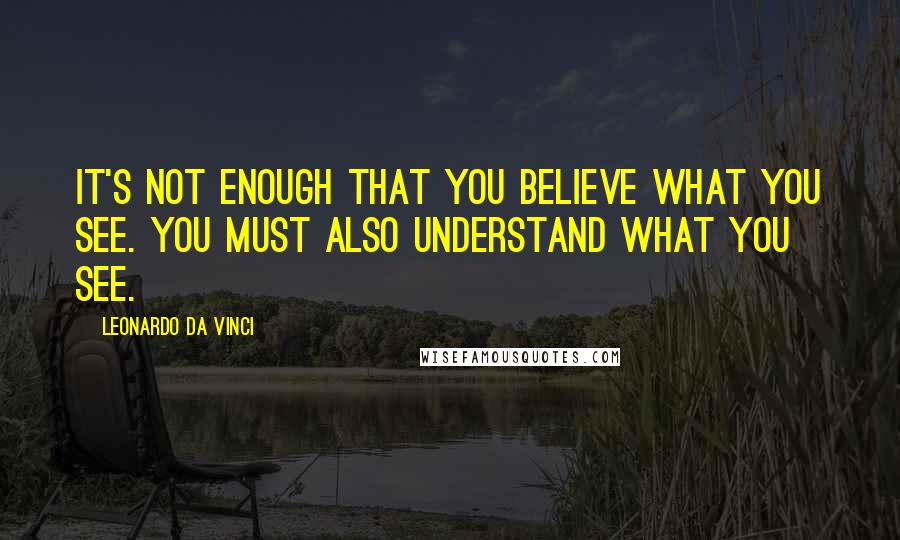 IT'S NOT ENOUGH THAT YOU BELIEVE WHAT YOU SEE. YOU MUST ALSO UNDERSTAND WHAT YOU SEE.

LEONARDO DA VINCI

WISEFAMOUSQUOTES.COM